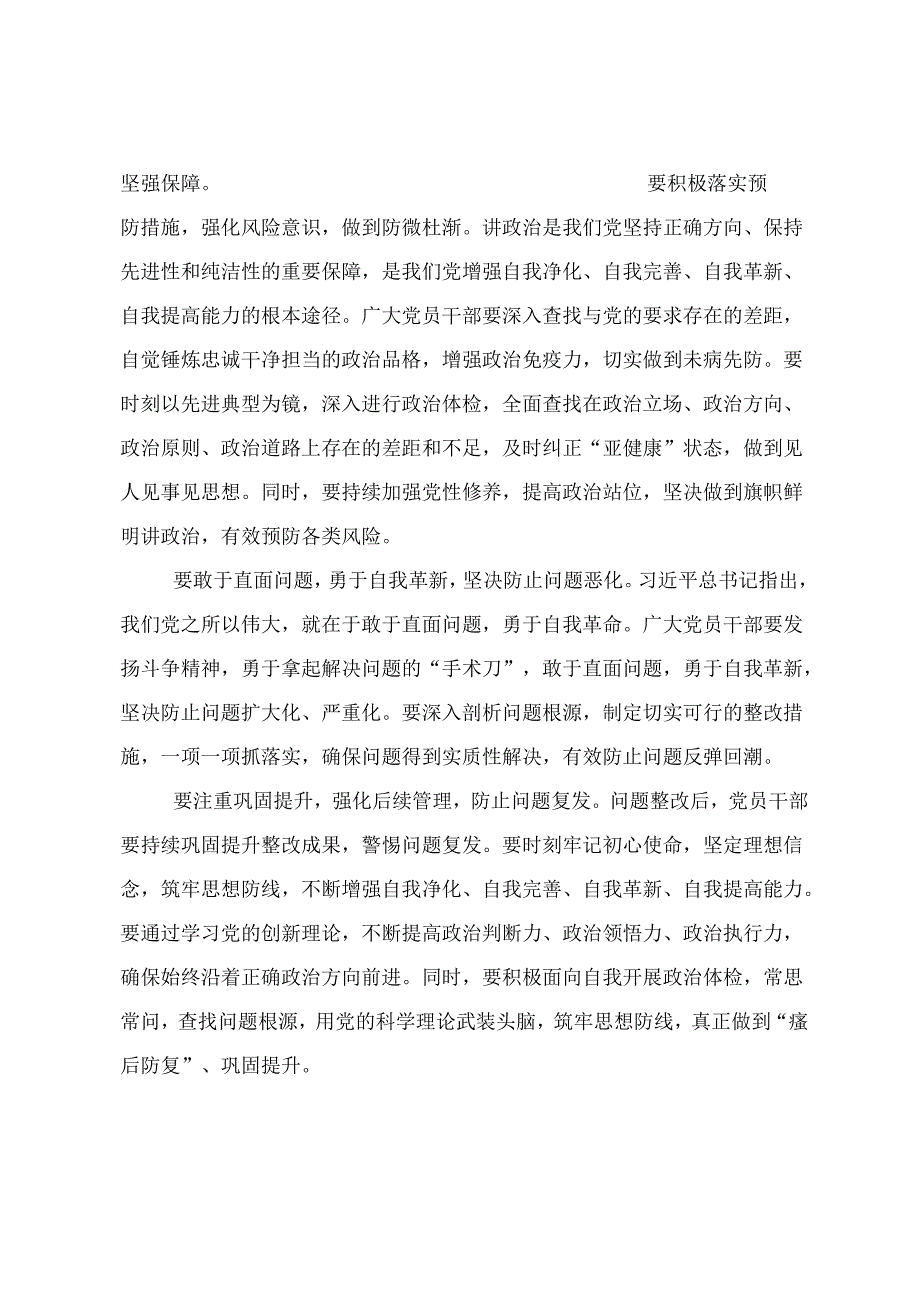 坚强保障。 要积极落实预防措施，强化风险意识，做到防微杜渐。讲政治是我们党坚持正确方向、保持先进性和纯洁性的重要保障，是我们党增强自我净化、自我完善、自我革新、自我提高能力的根本途径。广大党员干部要深入查找与党的要求存在的差距，自觉锤炼忠诚干净担当的政治品格，增强政治免疫力，切实做到未病先防。要时刻以先进典型为镜，深入进行政治体检，全面查找在政治立场、政治方向、政治原则、政治道路上存在的差距和不足，及时纠正“亚健康”状态，做到见人见事见思想。同时，要持续加强党性修养，提高政治站位，坚决做到旗帜鲜明讲政治，有效预防各类风险。

要敢于直面问题，勇于自我革新，坚决防止问题恶化。习近平总书记指出，我们党之所以伟大，就在于敢于直面问题，勇于自我革命。广大党员干部要发扬斗争精神，勇于拿起解决问题的“手术刀”，敢于直面问题，勇于自我革新，坚决防止问题扩大化、严重化。要深入剖析问题根源，制定切实可行的整改措施，一项一项抓落实，确保问题得到实质性解决，有效防止问题反弹回潮。

要注重巩固提升，强化后续管理，防止问题复发。问题整改后，党员干部要持续巩固提升整改成果，警惕问题复发。要时刻牢记初心使命，坚定理想信念，筑牢思想防线，不断增强自我净化、自我完善、自我革新、自我提高能力。要通过学习党的创新理论，不断提高政治判断力、政治领悟力、政治执行力，确保始终沿着正确政治方向前进。同时，要积极面向自我开展政治体检，常思常问，查找问题根源，用党的科学理论武装头脑，筑牢思想防线，真正做到“瘥后防复”、巩固提升。